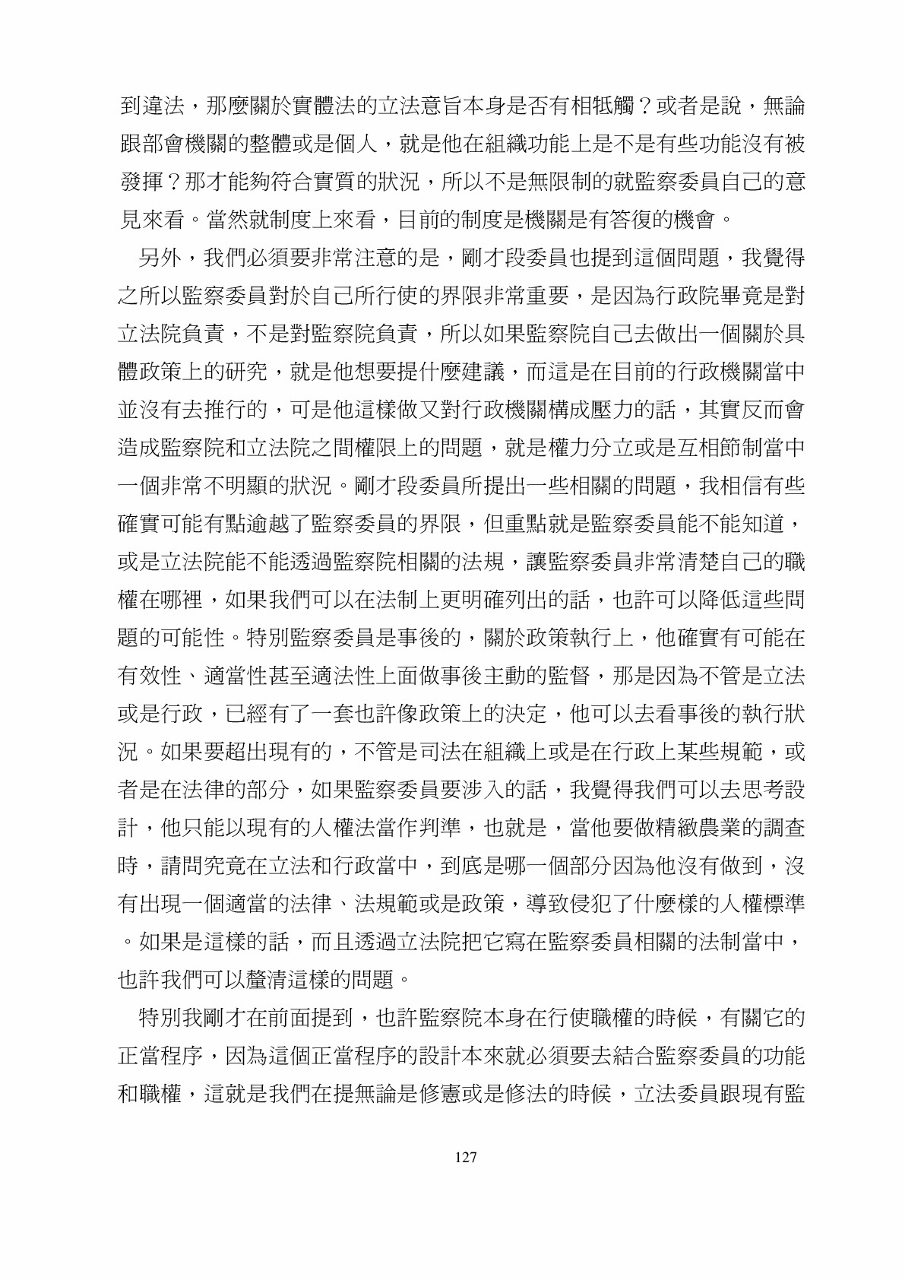 到違法，那麼關於實體法的立法意旨本身是否有相牴觸？或者是說，無論跟部會機關的整體或是個人，就是他在組織功能上是不是有些功能沒有被發揮？那才能夠符合實質的狀況，所以不是無限制的就監察委員自己的意見來看。當然就制度上來看，目前的制度是機關是有答復的機會。

另外，我們必須要非常注意的是，剛才段委員也提到這個問題，我覺得之所以監察委員對於自己所行使的界限非常重要，是因為行政院畢竟是對立法院負責，不是對監察院負責，所以如果監察院自己去做出一個關於具體政策上的研究，就是他想要提什麼建議，而這是在目前的行政機關當中並沒有去推行的，可是他這樣做又對行政機關構成壓力的話，其實反而會造成監察院和立法院之間權限上的問題，就是權力分立或是互相節制當中一個非常不明顯的狀況。剛才段委員所提出一些相關的問題，我相信有些確實可能有點逾越了監察委員的界限，但重點就是監察委員能不能知道，或是立法院能不能透過監察院相關的法規，讓監察委員非常清楚自己的職權在哪裡，如果我們可以在法制上更明確列出的話，也許可以降低這些問題的可能性。特別監察委員是事後的，關於政策執行上，他確實有可能在有效性、適當性甚至適法性上面做事後主動的監督，那是因為不管是立法或是行政，已經有了一套也許像政策上的決定，他可以去看事後的執行狀況。如果要超出現有的，不管是司法在組織上或是在行政上某些規範，或者是在法律的部分，如果監察委員要涉入的話，我覺得我們可以去思考設計，他只能以現有的人權法當作判準，也就是，當他要做精緻農業的調查時，請問究竟在立法和行政當中，到底是哪一個部分因為他沒有做到，沒有出現一個適當的法律、法規範或是政策，導致侵犯了什麼樣的人權標準。如果是這樣的話，而且透過立法院把它寫在監察委員相關的法制當中，也許我們可以釐清這樣的問題。

特別我剛才在前面提到，也許監察院本身在行使職權的時候，有關它的正當程序，因為這個正當程序的設計本來就必須要去結合監察委員的功能和職權，這就是我們在提無論是修憲或是修法的時候，立法委員跟現有監

127